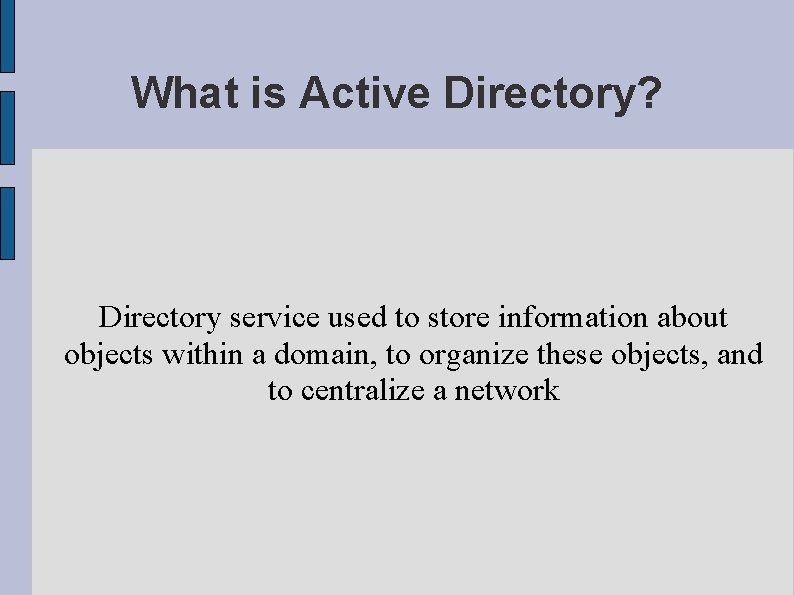 What is Active Directory?

Directory service used to store information about objects within a domain, to organize these objects, and to centralize a network